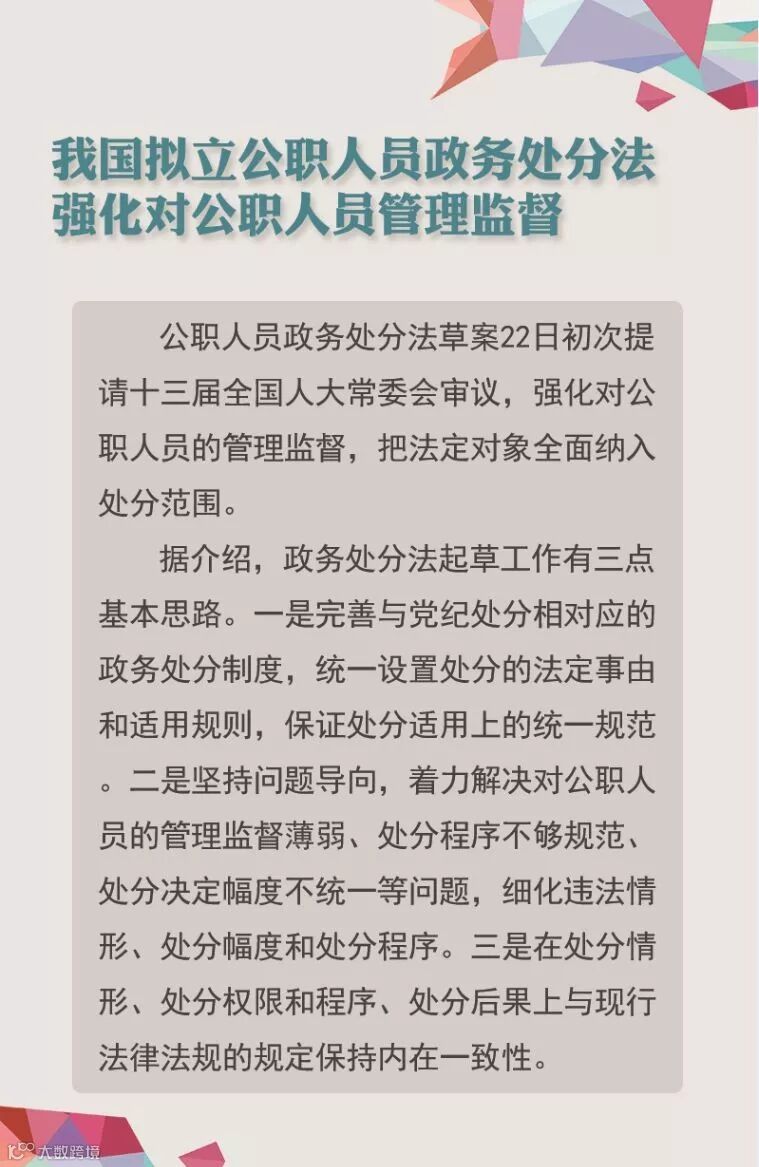 我国拟立公职人员政务处分法
强化对公职人员管理监督

公职人员政务处分法草案22日初次提请十三届全国人大常委会审议，强化对公职人员的管理监督，把法定对象全面纳入处分范围。

据介绍，政务处分法起草工作有三点基本思路。一是完善与党纪处分相对应的政务处分制度，统一设置处分的法定事由和适用规则，保证处分适用上的统一规范。二是坚持问题导向，着力解决对公职人员的管理监督薄弱、处分程序不够规范、处分决定幅度不统一等问题，细化违法情形、处分幅度和处分程序。三是在处分情形、处分权限和程序、处分后果上与现行法律法规的规定保持内在一致性。

大数跨境